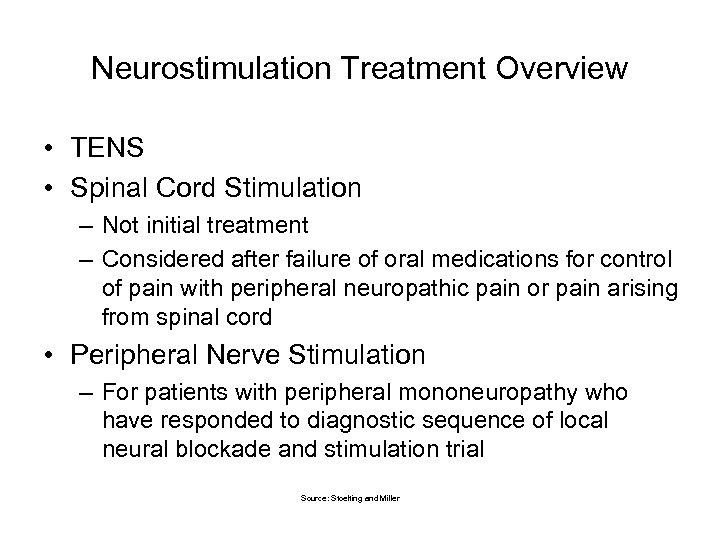 Neurostimulation Treatment Overview

• TENS
• Spinal Cord Stimulation
– Not initial treatment
– Considered after failure of oral medications for control of pain with peripheral neuropathic pain or pain arising from spinal cord
• Peripheral Nerve Stimulation
– For patients with peripheral mononeuropathy who have responded to diagnostic sequence of local neural blockade and stimulation trial

Source: Stoelting and Miller